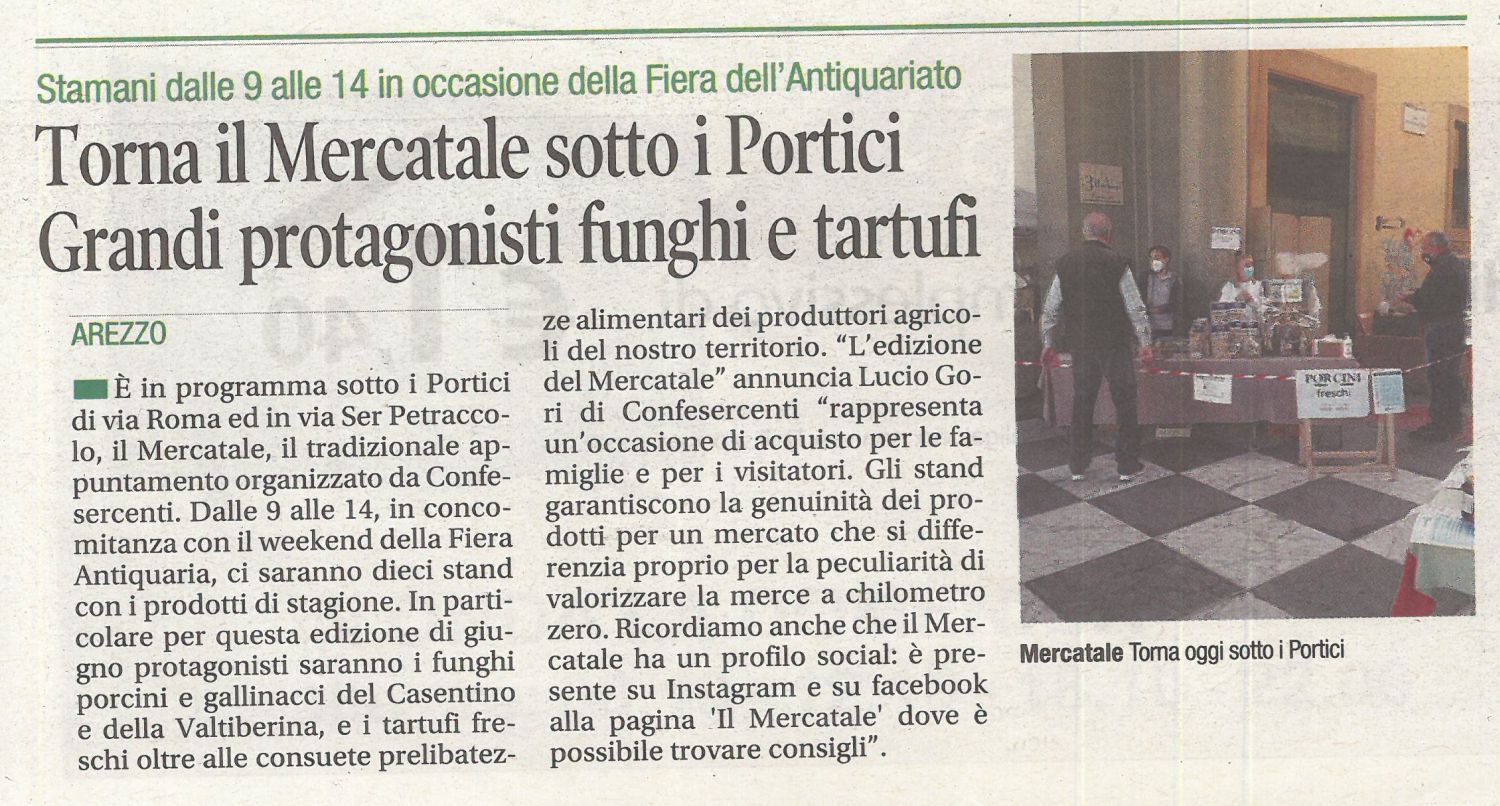 Stamani dalle 9 alle 14 in occasione della Fiera dell'Antiquariato

Torna il Mercatale sotto i Portici
Grandi protagonisti funghi e tartufi

AREZZO

È in programma sotto i Portici di via Roma ed in via Ser Petraccolo, il Mercatale, il tradizionale appuntamento organizzato da Confesercenti. Dalle 9 alle 14, in concomitanza con il weekend della Fiera Antiquaria, ci saranno dieci stand con i prodotti di stagione. In particolare per questa edizione di giugno protagonisti saranno i funghi porcini e gallinacci del Casentino e della Valtiberina, e i tartufi freschi oltre alle consuete prelibatezze alimentari dei produttori agricoli del nostro territorio. "L'edizione del Mercatale" annuncia Lucio Gori di Confesercenti "rappresenta un'occasione di acquisto per le famiglie e per i visitatori. Gli stand garantiscono la genuinità dei prodotti per un mercato che si differenzia proprio per la peculiarità di valorizzare la merce a chilometro zero. Ricordiamo anche che il Mercatale ha un profilo social: è presente su Instagram e su facebook alla pagina 'Il Mercatale' dove è possibile trovare consigli".

PORCINI freschi

Mercatale Torna oggi sotto i Portici